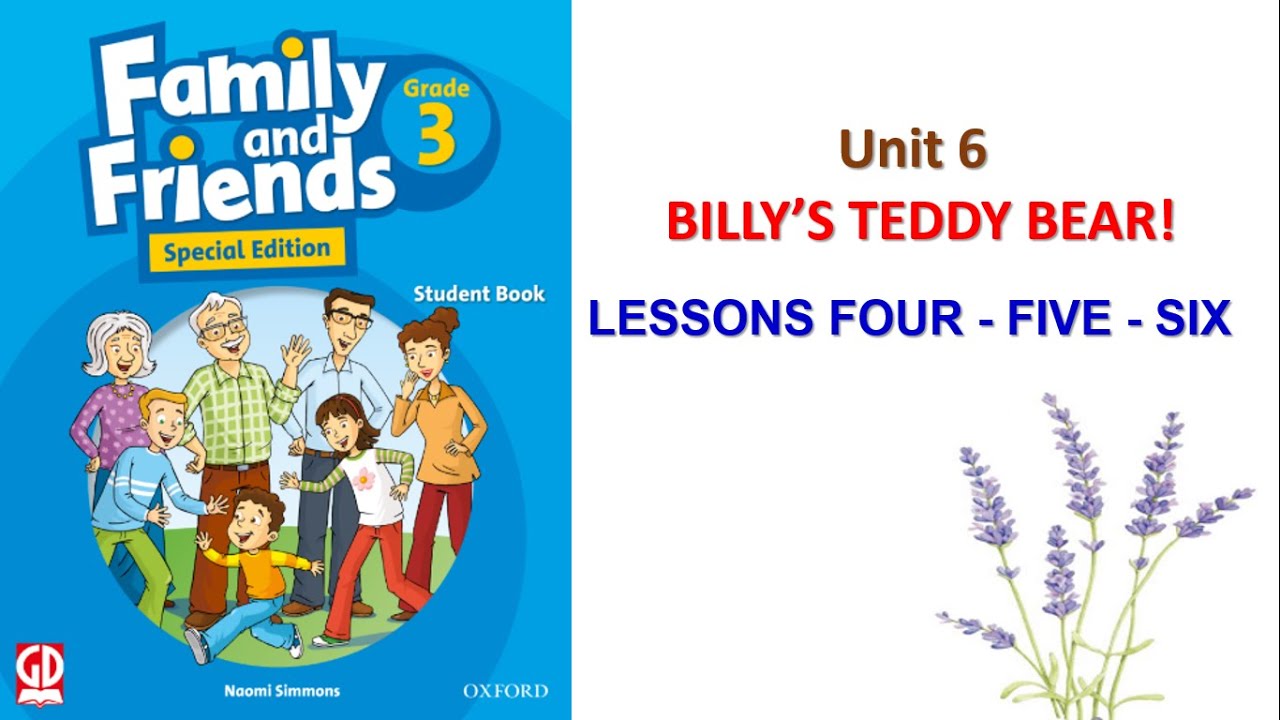 Family and Friends
Grade 3
Special Edition
Student Book
GD
Naomi Simmons
OXFORD

Unit 6
BILLY'S TEDDY BEAR!
LESSONS FOUR - FIVE - SIX